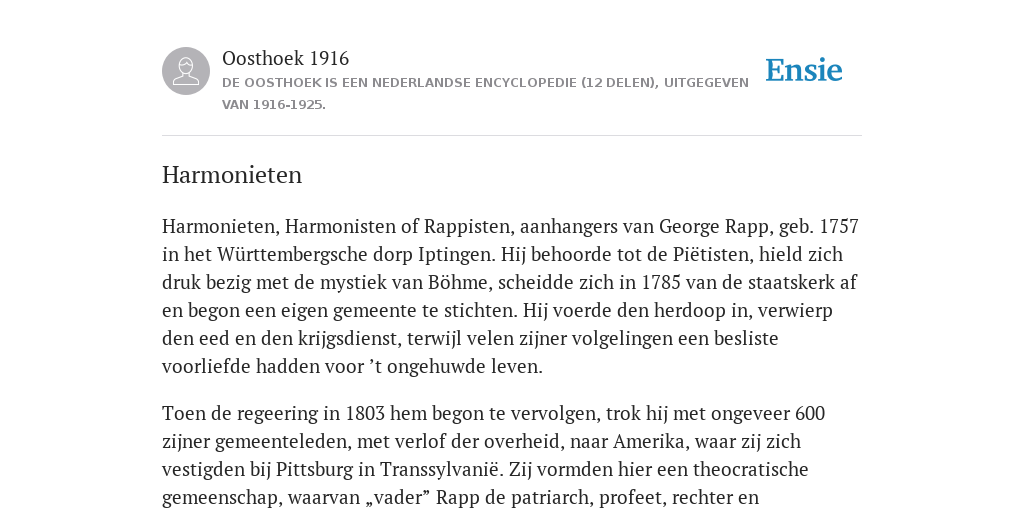 Oosthoek 1916
DE OOSTHOEK IS EEN NEDERLANDSE ENCYCLOPEDIE (12 DELEN), UITGEGEVEN VAN 1916-1925.

Ensie

Harmonieten

Harmonieten, Harmonisten of Rappisten, aanhangers van George Rapp, geb. 1757 in het Württembergsche dorp Iptingen. Hij behoorde tot de Piëtisten, hield zich druk bezig met de mystiek van Böhme, scheidde zich in 1785 van de staatskerk af en begon een eigen gemeente te stichten. Hij voerde den herdoop in, verwierp den eed en den krijgsdienst, terwijl velen zijner volgelingen een besliste voorliefde hadden voor ’t ongehuwde leven.

Toen de regeering in 1803 hem begon te vervolgen, trok hij met ongeveer 600 zijner gemeenteleden, met verlof der overheid, naar Amerika, waar zij zich vestigden bij Pittsburg in Transsylvanië. Zij vormden hier een theocratische gemeenschap, waarvan „vader” Rapp de patriarch, profeet, rechter en